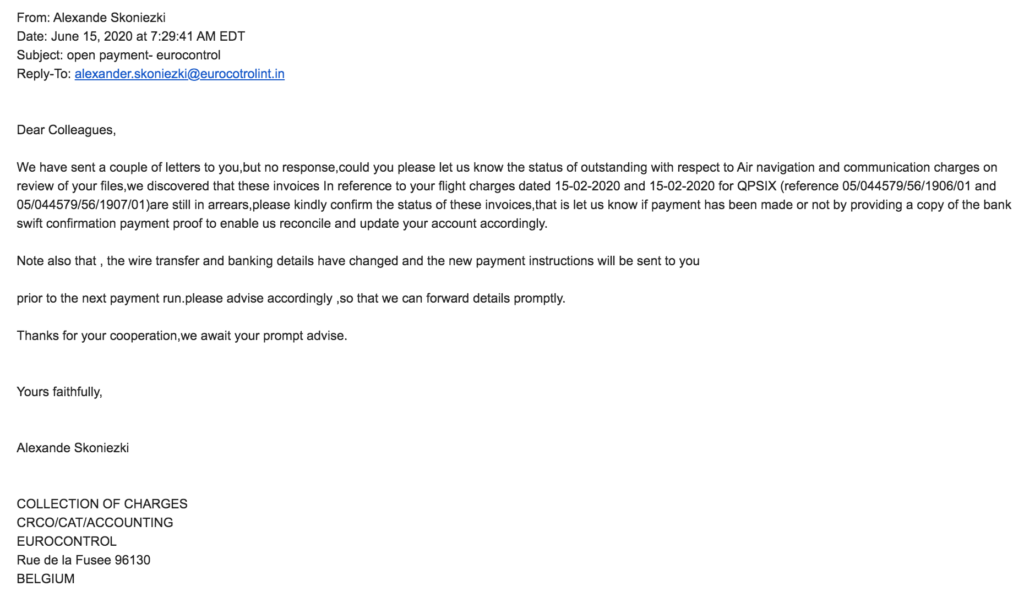 From: Alexande Skoniezki
Date: June 15, 2020 at 7:29:41 AM EDT
Subject: open payment- eurocontrol
Reply-To: alexander.skoniezki@eurocotrolint.in

Dear Colleagues,

We have sent a couple of letters to you,but no response,could you please let us know the status of outstanding with respect to Air navigation and communication charges on review of your files,we discovered that these invoices In reference to your flight charges dated 15-02-2020 and 15-02-2020 for QPSIX (reference 05/044579/56/1906/01 and 05/044579/56/1907/01)are still in arrears,please kindly confirm the status of these invoices,that is let us know if payment has been made or not by providing a copy of the bank swift confirmation payment proof to enable us reconcile and update your account accordingly.

Note also that , the wire transfer and banking details have changed and the new payment instructions will be sent to you

prior to the next payment run.please advise accordingly ,so that we can forward details promptly.

Thanks for your cooperation,we await your prompt advise.

Yours faithfully,

Alexande Skoniezki

COLLECTION OF CHARGES
CRCO/CAT/ACCOUNTING
EUROCONTROL
Rue de la Fusee 96130
BELGIUM